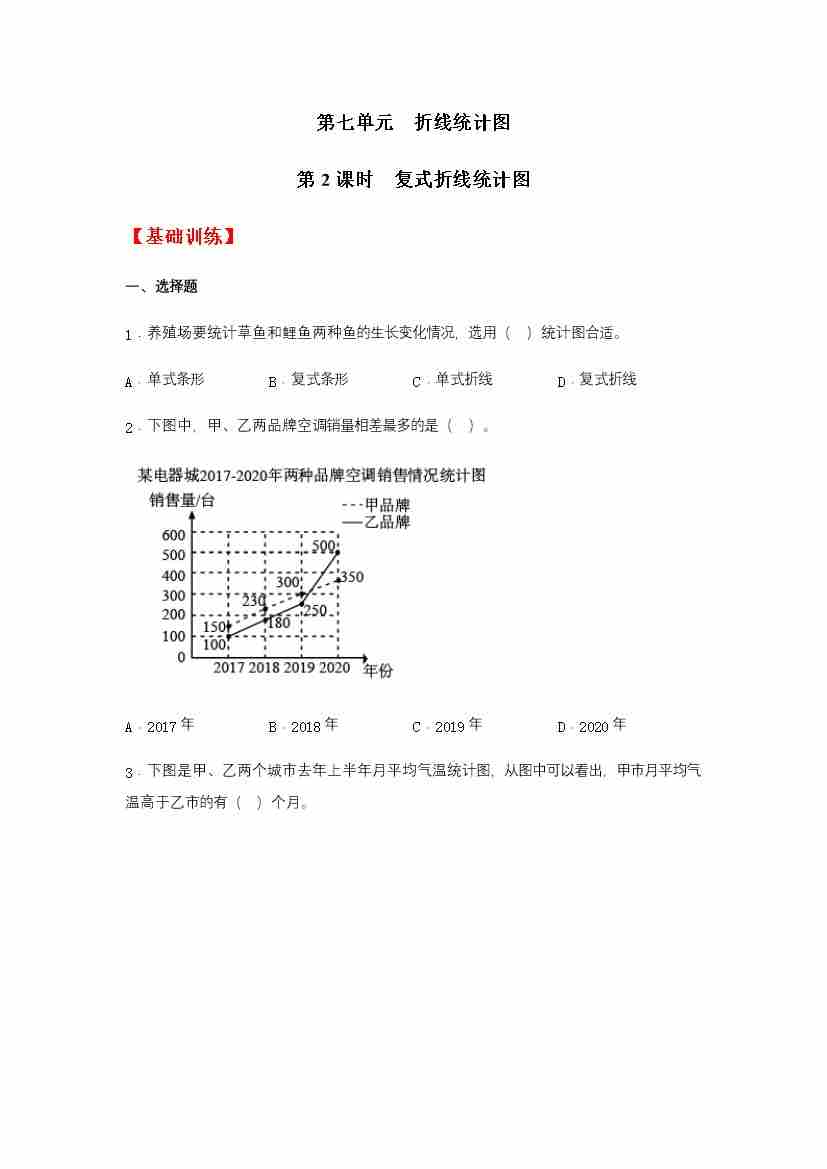 第七单元　折线统计图

第 2 课时　复式折线统计图

【基础训练】

一、选择题

1．养殖场要统计草鱼和鲤鱼两种鱼的生长变化情况，选用（　）统计图合适。

A．单式条形　　B．复式条形　　C．单式折线　　D．复式折线

2．下图中，甲、乙两品牌空调销量相差最多的是（　）。

某电器城2017-2020年两种品牌空调销售情况统计图

销售量/台

---甲品牌
—乙品牌

600
500
400
300
200
100
0

500
350
300
230
250
150
180
100

2017 2018 2019 2020 年份

A．2017 年　　B．2018 年　　C．2019 年　　D．2020 年

3．下图是甲、乙两个城市去年上半年月平均气温统计图，从图中可以看出，甲市月平均气温高于乙市的有（　）个月。